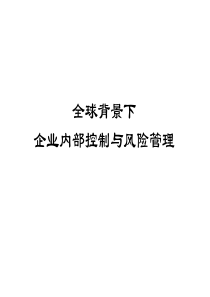 全球背景下

企业内部控制与风险管理